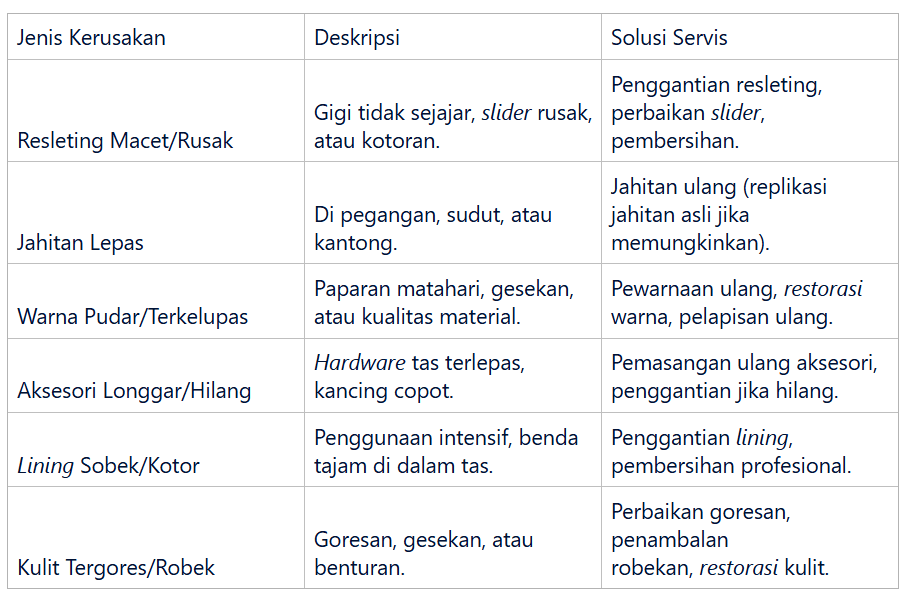 | Jenis Kerusakan | Deskripsi | Solusi Servis |
|---|---|---|
| Resleting Macet/Rusak | Gigi tidak sejajar, slider rusak, atau kotoran. | Penggantian resleting, perbaikan slider, pembersihan. |
| Jahitan Lepas | Di pegangan, sudut, atau kantong. | Jahitan ulang (replikasi jahitan asli jika memungkinkan). |
| Warna Pudar/Terkelupas | Paparan matahari, gesekan, atau kualitas material. | Pewarnaan ulang, restorasi warna, pelapisan ulang. |
| Aksesori Longgar/Hilang | Hardware tas terlepas, kancing copot. | Pemasangan ulang aksesori, penggantian jika hilang. |
| Lining Sobek/Kotor | Penggunaan intensif, benda tajam di dalam tas. | Penggantian lining, pembersihan profesional. |
| Kulit Tergores/Robek | Goresan, gesekan, atau benturan. | Perbaikan goresan, penambalan robekan, restorasi kulit. |